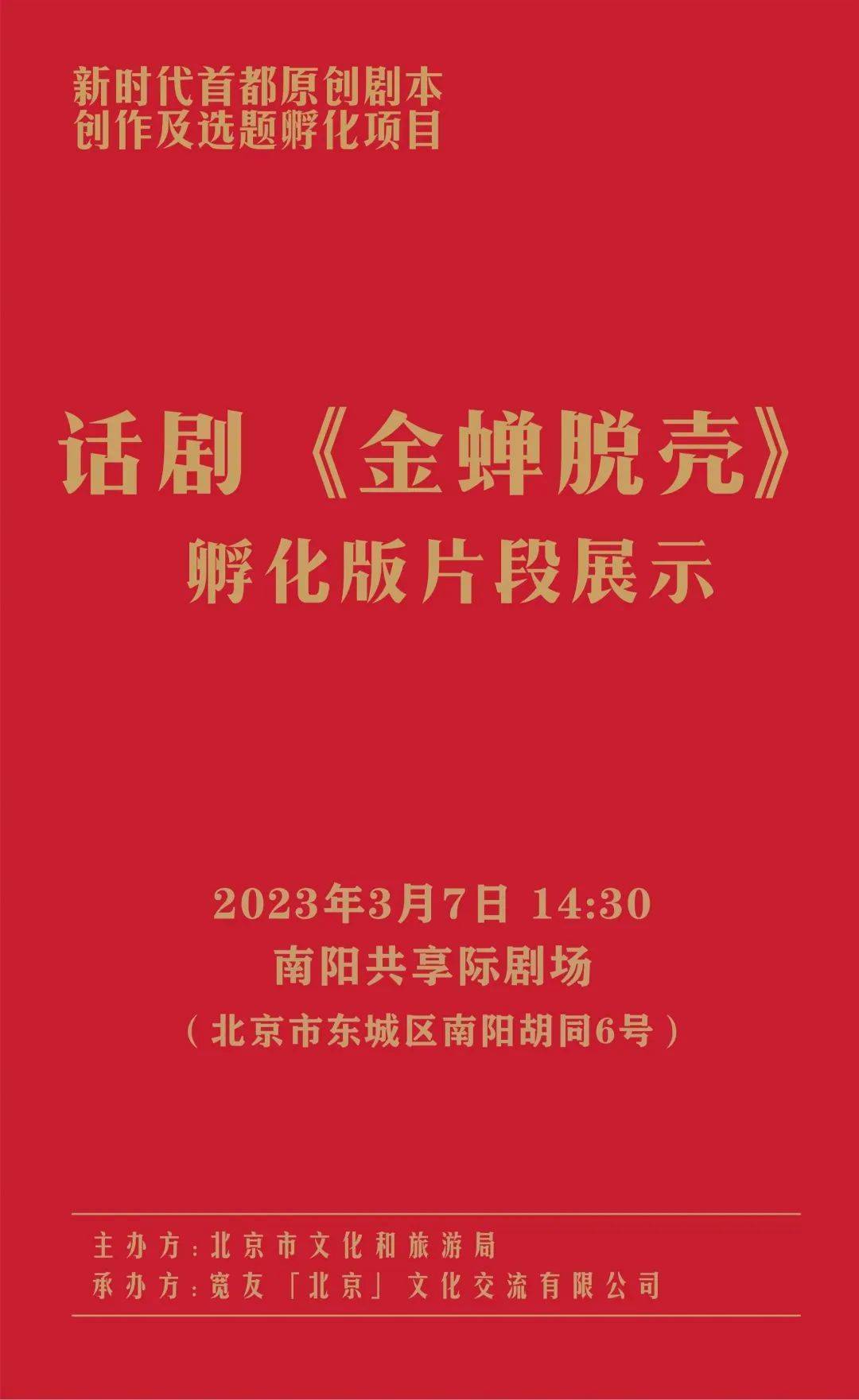 新时代首都原创剧本
创作及选题孵化项目

话剧《金蝉脱壳》
孵化版片段展示

2023年3月7日 14:30
南阳共享际剧场
（北京市东城区南阳胡同6号）

主办方：北京市文化和旅游局
承办方：宽友「北京」文化交流有限公司